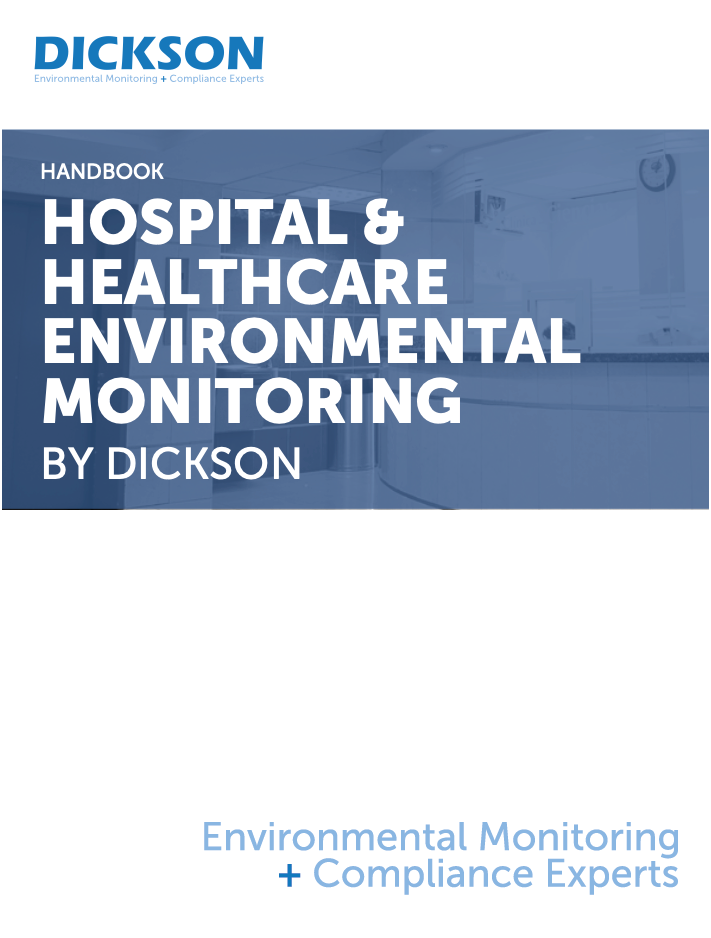 DICKSON
Environmental Monitoring + Compliance Experts

HANDBOOK

HOSPITAL & HEALTHCARE ENVIRONMENTAL MONITORING

BY DICKSON

Environmental Monitoring
+ Compliance Experts